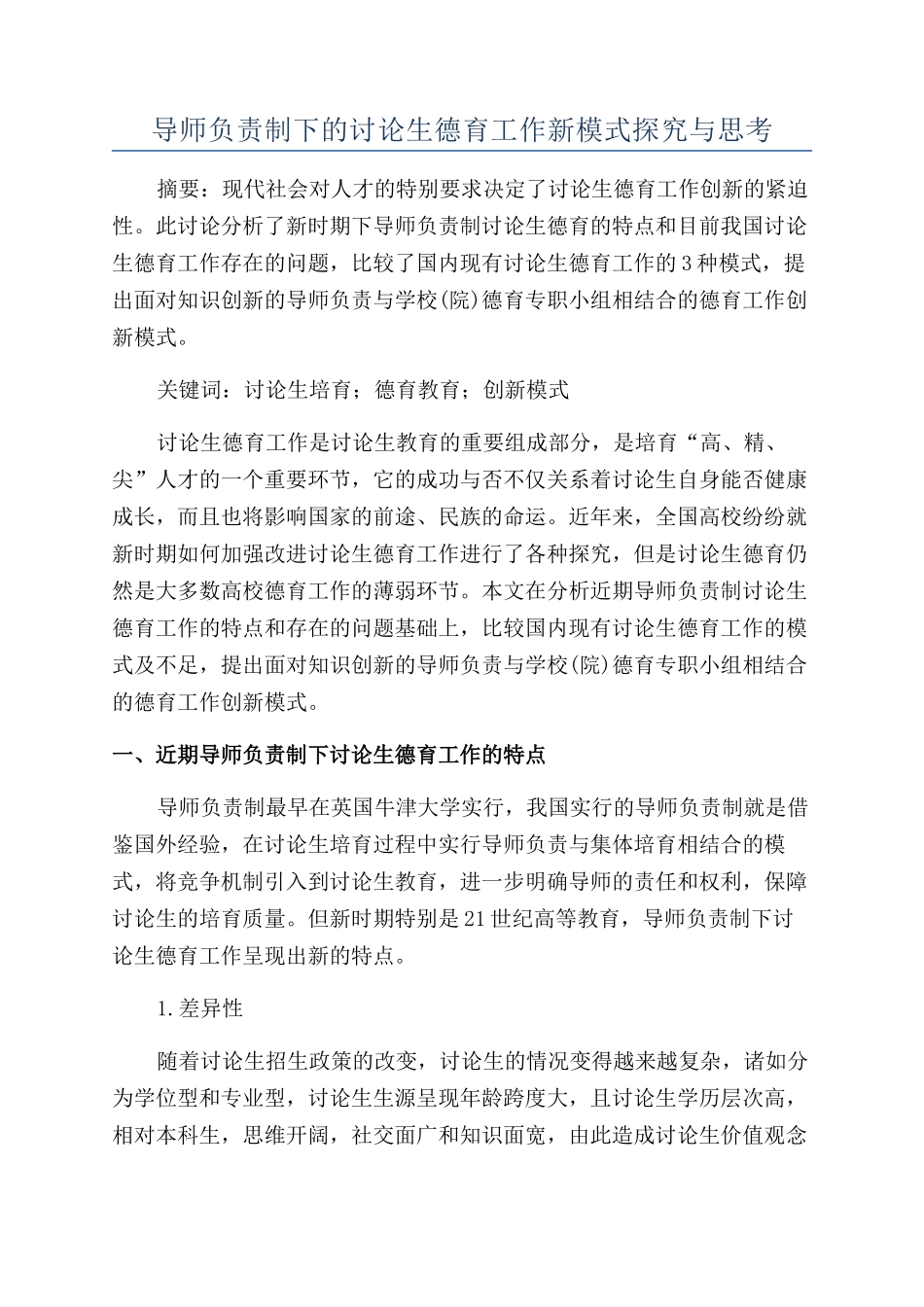 导师负责制下的讨论生德育工作新模式探究与思考

摘要：现代社会对人才的特别要求决定了讨论生德育工作创新的紧迫性。此讨论分析了新时期下导师负责制讨论生德育的特点和目前我国讨论生德育工作存在的问题，比较了国内现有讨论生德育工作的3种模式，提出面对知识创新的导师负责与学校(院)德育专职小组相结合的德育工作创新模式。

关键词：讨论生培育；德育教育；创新模式

讨论生德育工作是讨论生教育的重要组成部分，是培育“高、精、尖”人才的一个重要环节，它的成功与否不仅关系着讨论生自身能否健康成长，而且也将影响国家的前途、民族的命运。近年来，全国高校纷纷就新时期如何加强改进讨论生德育工作进行了各种探究，但是讨论生德育仍然是大多数高校德育工作的薄弱环节。本文在分析近期导师负责制讨论生德育工作的特点和存在的问题基础上，比较国内现有讨论生德育工作的模式及不足，提出面对知识创新的导师负责与学校(院)德育专职小组相结合的德育工作创新模式。

一、近期导师负责制下讨论生德育工作的特点

导师负责制最早在英国牛津大学实行，我国实行的导师负责制就是借鉴国外经验，在讨论生培育过程中实行导师负责与集体培育相结合的模式，将竞争机制引入到讨论生教育，进一步明确导师的责任和权利，保障讨论生的培育质量。但新时期特别是21世纪高等教育，导师负责制下讨论生德育工作呈现出新的特点。

1.差异性

随着讨论生招生政策的改变，讨论生的情况变得越来越复杂，诸如分为学位型和专业型，讨论生生源呈现年龄跨度大，且讨论生学历层次高，相对本科生，思维开阔，社交面广和知识面宽，由此造成讨论生价值观念